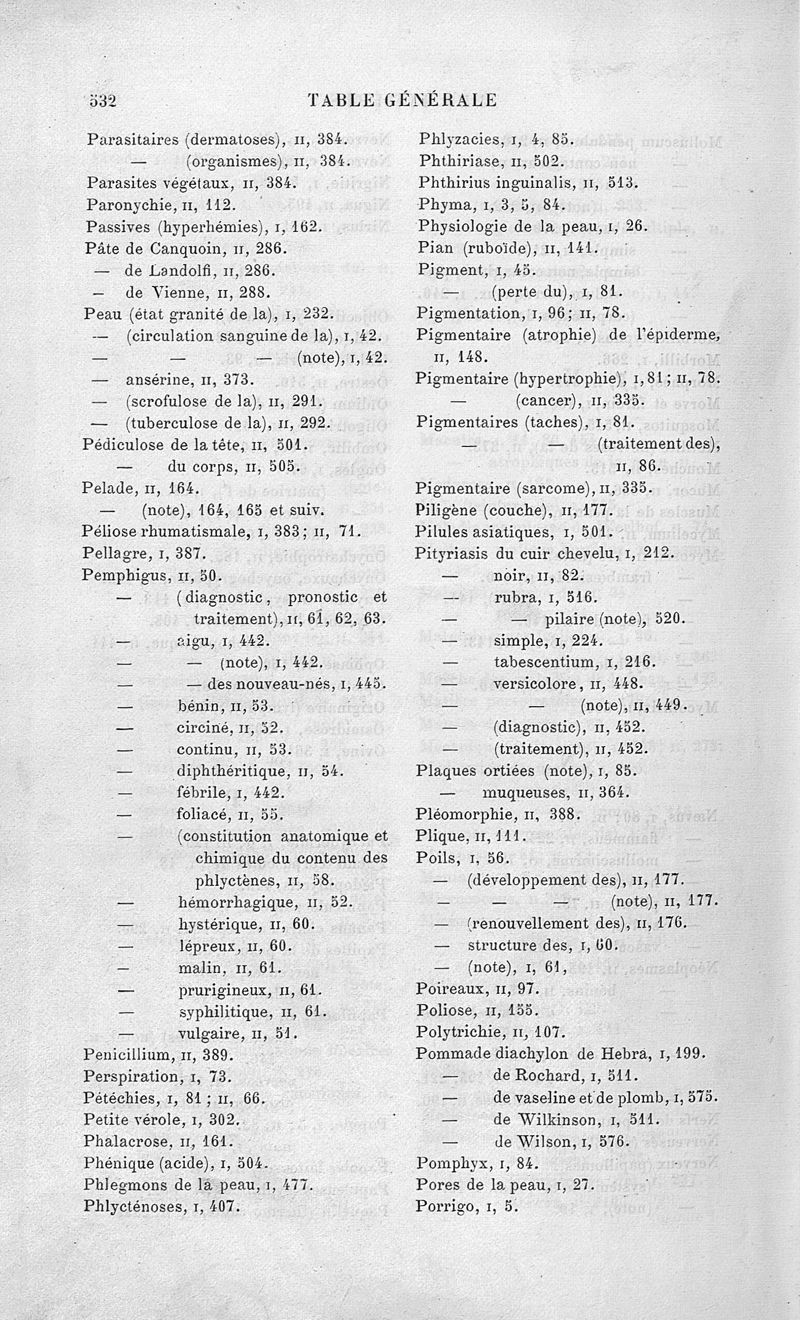 532 TABLE GÉNÉRALE

Parasitaires (dermatoses), II, 384.
— (organismes), II, 384.
Parasites végétaux, II, 384.
Paronychie, II, 112.
Passives (hyperhémies), I, 162.
Pâte de Canquoin, II, 286.
— de Landolfi, II, 286.
— de Vienne, II, 288.
Peau (état granité de la), I, 232.
— (circulation sanguine de la), I, 42.
— — — (note), I, 42.
— ansérine, II, 373.
— (scrofulose de la), II, 291.
— (tuberculose de la), II, 292.
Pédiculose de la tête, II, 501.
— du corps, II, 505.
Pelade, II, 164.
— (note), 164, 165 et suiv.
Péliose rhumatismale, I, 383; II, 71.
Pellagre, I, 387.
Pemphigus, II, 50.
— (diagnostic, pronostic et traitement), II, 61, 62, 63.
— aigu, I, 442.
— — (note), I, 442.
— — des nouveau-nés, I, 445.
— bénin, II, 53.
— circiné, II, 52.
— continu, II, 53.
— diphthéritique, II, 54.
— fébrile, I, 442.
— foliacé, II, 55.
— (constitution anatomique et chimique du contenu des phlyctènes, II, 58.
— hémorrhagique, II, 52.
— hystérique, II, 60.
— lépreux, II, 60.
— malin, II, 61.
— prurigineux, II, 61.
— syphilitique, II, 61.
— vulgaire, II, 51.
Penicillium, II, 389.
Perspiration, I, 73.
Pétéchies, I, 81; II, 66.
Petite vérole, I, 302.
Phalacrose, II, 161.
Phénique (acide), I, 504.
Phlegmons de la peau, I, 477.
Phlycténoses, I, 407.

Phlyzacies, I, 4, 85.
Phthiriase, II, 502.
Phthirius inguinalis, II, 513.
Phyma, I, 3, 5, 84.
Physiologie de la peau, I, 26.
Pian (ruboïde), II, 141.
Pigment, I, 45.
— (perte du), I, 81.
Pigmentation, I, 96; II, 78.
Pigmentaire (atrophie) de l'épiderme, II, 148.
Pigmentaire (hypertrophie), I, 81; II, 78.
— (cancer), II, 335.
Pigmentaires (taches), I, 81.
— — (traitement des), II, 86.
Pigmentaire (sarcome), II, 335.
Piligène (couche), II, 177.
Pilules asiatiques, I, 501.
Pityriasis du cuir chevelu, I, 212.
— noir, II, 82.
— rubra, I, 516.
— — pilaire (note), 520.
— simple, I, 224.
— tabescentium, I, 216.
— versicolore, II, 448.
— — (note), II, 449.
— (diagnostic), II, 452.
— (traitement), II, 452.
Plaques ortiées (note), I, 85.
— muqueuses, II, 364.
Pléomorphie, II, 388.
Plique, II, 111.
Poils, I, 56.
— (développement des), II, 177.
— — — (note), II, 177.
— (renouvellement des), II, 176.
— structure des, I, 60.
— (note), I, 61,
Poireaux, II, 97.
Poliose, II, 155.
Polytrichie, II, 107.
Pommade diachylon de Hebra, I, 199.
— de Rochard, I, 511.
— de vaseline et de plomb, I, 575.
— de Wilkinson, I, 511.
— de Wilson, I, 576.
Pomphyx, I, 84.
Pores de la peau, I, 27.
Porrigo, I, 5.